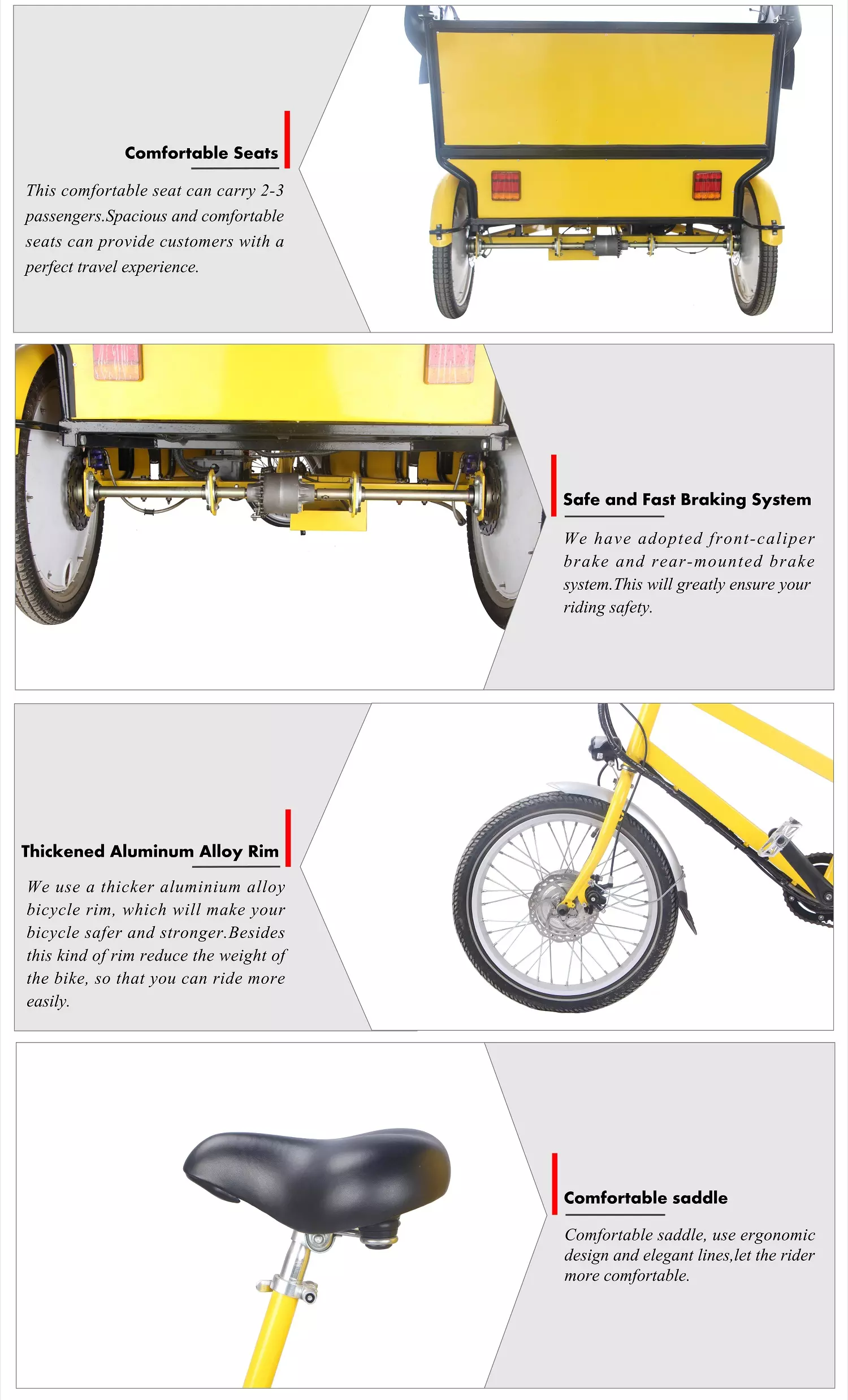 Comfortable Seats

This comfortable seat can carry 2-3 passengers.Spacious and comfortable seats can provide customers with a perfect travel experience.

Safe and Fast Braking System

We have adopted front-caliper brake and rear-mounted brake system.This will greatly ensure your riding safety.

Thickened Aluminum Alloy Rim

We use a thicker aluminium alloy bicycle rim, which will make your bicycle safer and stronger.Besides this kind of rim reduce the weight of the bike, so that you can ride more easily.

Comfortable saddle

Comfortable saddle, use ergonomic design and elegant lines,let the rider more comfortable.